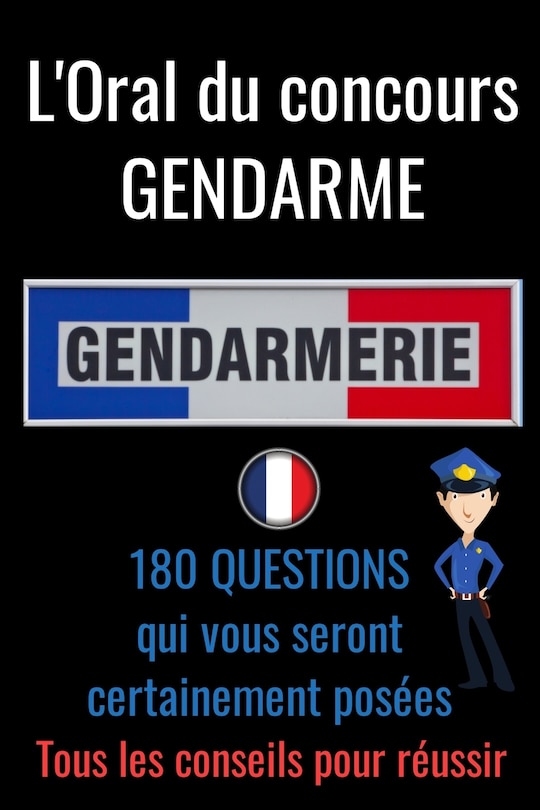 L'Oral du concours GENDARME

GENDARMERIE

180 QUESTIONS qui vous seront certainement posées

Tous les conseils pour réussir